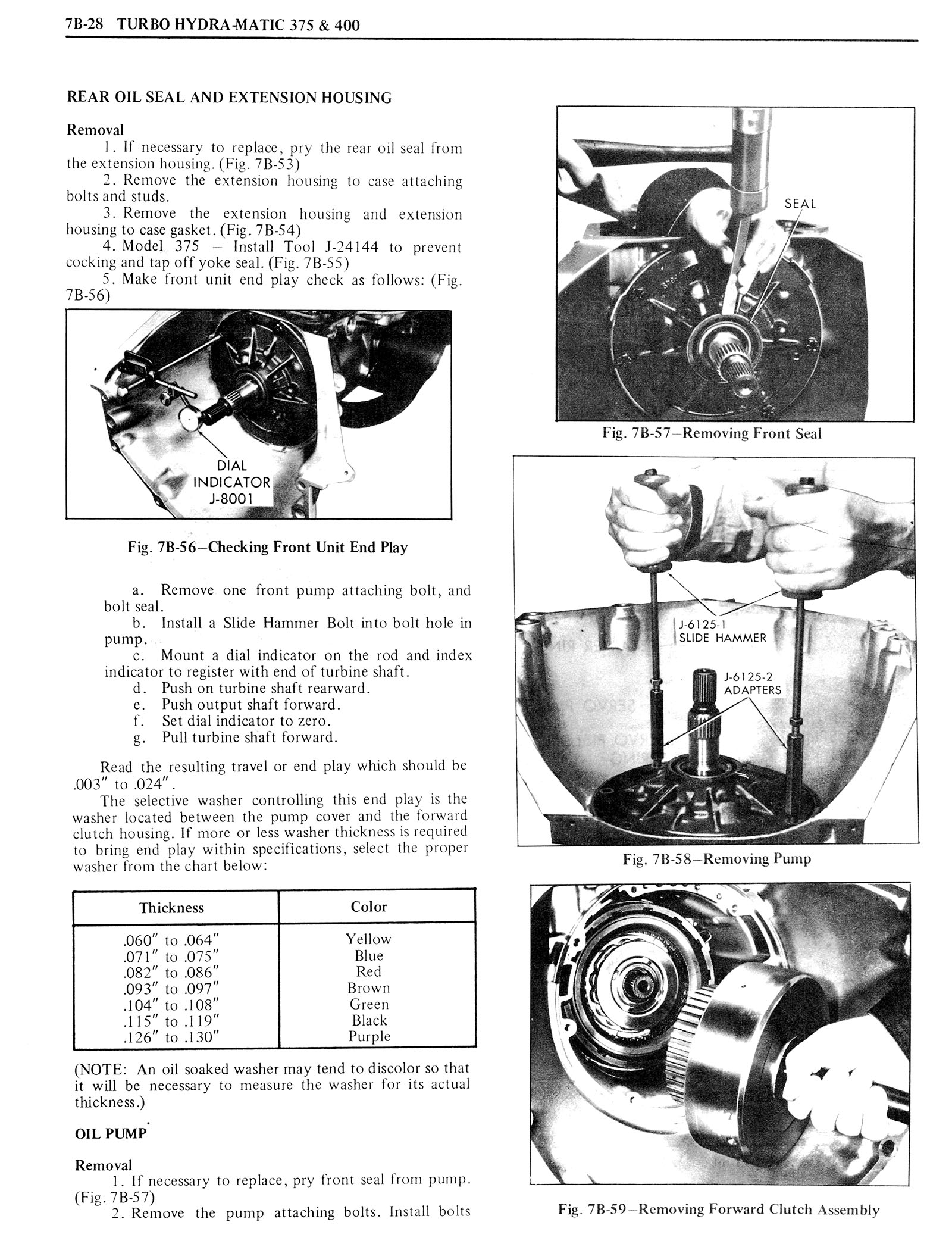 7B-28 TURBO HYDRA-MATIC 375 & 400

REAR OIL SEAL AND EXTENSION HOUSING

Removal

1. If necessary to replace, pry the rear oil seal from the extension housing. (Fig. 7B-53)

2. Remove the extension housing to case attaching bolts and studs.

3. Remove the extension housing and extension housing to case gasket. (Fig. 7B-54)

4. Model 375 – Install Tool J-24144 to prevent cocking and tap off yoke seal. (Fig. 7B-55)

5. Make front unit end play check as follows: (Fig. 7B-56)

DIAL INDICATOR J-8001

Fig. 7B-56–Checking Front Unit End Play

a. Remove one front pump attaching bolt, and bolt seal.

b. Install a Slide Hammer Bolt into bolt hole in pump.

c. Mount a dial indicator on the rod and index indicator to register with end of turbine shaft.

d. Push on turbine shaft rearward.

e. Push output shaft forward.

f. Set dial indicator to zero.

g. Pull turbine shaft forward.

Read the resulting travel or end play which should be .003" to .024".

The selective washer controlling this end play is the washer located between the pump cover and the forward clutch housing. If more or less washer thickness is required to bring end play within specifications, select the proper washer from the chart below:

| Thickness | Color |
|---|---|
| .060" to .064" | Yellow |
| .071" to .075" | Blue |
| .082" to .086" | Red |
| .093" to .097" | Brown |
| .104" to .108" | Green |
| .115" to .119" | Black |
| .126" to .130" | Purple |

(NOTE: An oil soaked washer may tend to discolor so that it will be necessary to measure the washer for its actual thickness.)

OIL PUMP

Removal

1. If necessary to replace, pry front seal from pump. (Fig. 7B-57)

2. Remove the pump attaching bolts. Install bolts

SEAL

Fig. 7B-57–Removing Front Seal

J-6125-1 SLIDE HAMMER

J-6125-2 ADAPTERS

Fig. 7B-58–Removing Pump

Fig. 7B-59–Removing Forward Clutch Assembly